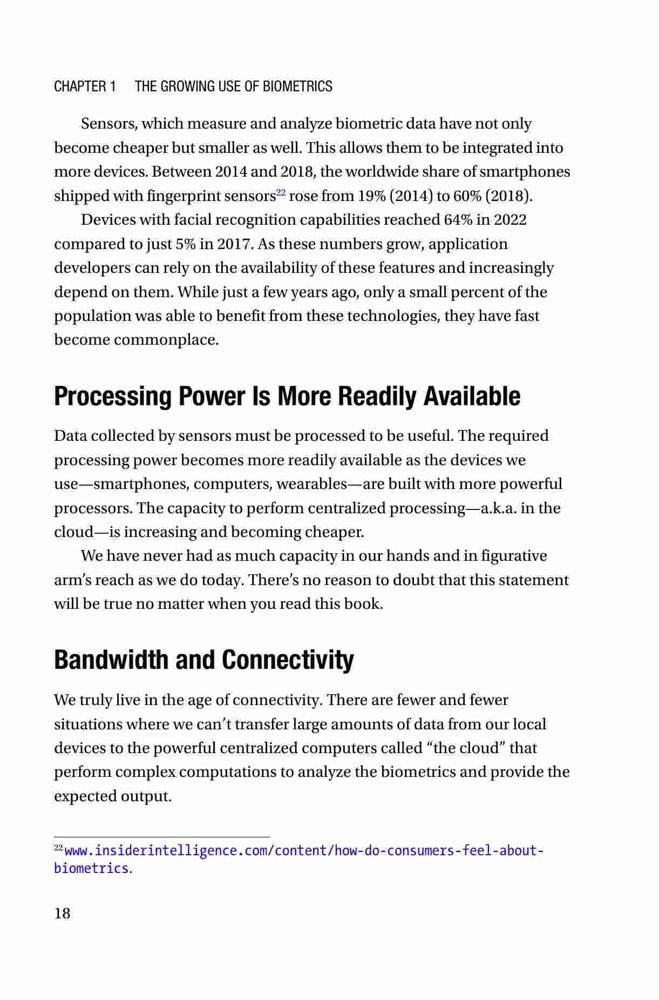 CHAPTER 1 THE GROWING USE OF BIOMETRICS

Sensors, which measure and analyze biometric data have not only become cheaper but smaller as well. This allows them to be integrated into more devices. Between 2014 and 2018, the worldwide share of smartphones shipped with fingerprint sensors$^{22}$ rose from 19% (2014) to 60% (2018).

Devices with facial recognition capabilities reached 64% in 2022 compared to just 5% in 2017. As these numbers grow, application developers can rely on the availability of these features and increasingly depend on them. While just a few years ago, only a small percent of the population was able to benefit from these technologies, they have fast become commonplace.

Processing Power Is More Readily Available

Data collected by sensors must be processed to be useful. The required processing power becomes more readily available as the devices we use—smartphones, computers, wearables—are built with more powerful processors. The capacity to perform centralized processing—a.k.a. in the cloud—is increasing and becoming cheaper.

We have never had as much capacity in our hands and in figurative arm's reach as we do today. There's no reason to doubt that this statement will be true no matter when you read this book.

Bandwidth and Connectivity

We truly live in the age of connectivity. There are fewer and fewer situations where we can't transfer large amounts of data from our local devices to the powerful centralized computers called "the cloud" that perform complex computations to analyze the biometrics and provide the expected output.

$^{22}$www.insiderintelligence.com/content/how-do-consumers-feel-about-biometrics.

18